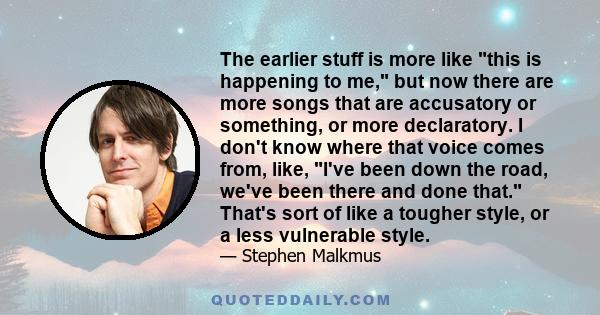 The earlier stuff is more like "this is happening to me," but now there are more songs that are accusatory or something, or more declaratory. I don't know where that voice comes from, like, "I've been down the road, we've been there and done that." That's sort of like a tougher style, or a less vulnerable style.
— Stephen Malkmus

QUOTEDDAILY.COM